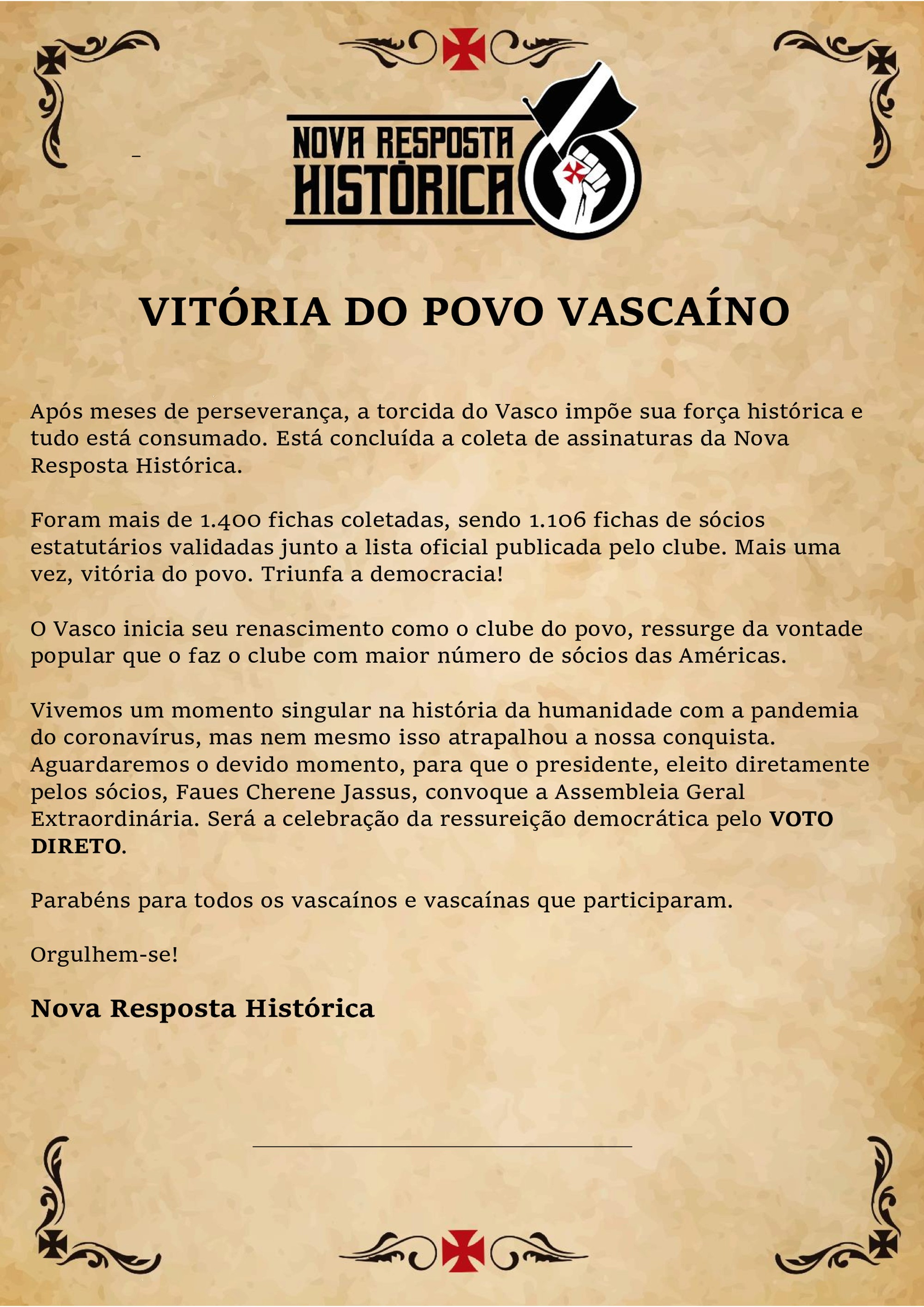 NOVA RESPOSTA HISTÓRICA

VITÓRIA DO POVO VASCAÍNO

Após meses de perseverança, a torcida do Vasco impõe sua força histórica e tudo está consumado. Está concluída a coleta de assinaturas da Nova Resposta Histórica.

Foram mais de 1.400 fichas coletadas, sendo 1.106 fichas de sócios estatutários validadas junto a lista oficial publicada pelo clube. Mais uma vez, vitória do povo. Triunfa a democracia!

O Vasco inicia seu renascimento como o clube do povo, ressurge da vontade popular que o faz o clube com maior número de sócios das Américas.

Vivemos um momento singular na história da humanidade com a pandemia do coronavírus, mas nem mesmo isso atrapalhou a nossa conquista. Aguardaremos o devido momento, para que o presidente, eleito diretamente pelos sócios, Faues Cherene Jassus, convoque a Assembleia Geral Extraordinária. Será a celebração da ressureição democrática pelo VOTO DIRETO.

Parabéns para todos os vascaínos e vascaínas que participaram.

Orgulhem-se!

Nova Resposta Histórica